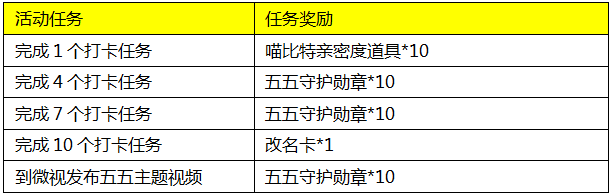 | 活动任务 | 任务奖励 |
|---|---|
| 完成 1 个打卡任务 | 喵比特亲密度道具*10 |
| 完成 4 个打卡任务 | 五五守护勋章*10 |
| 完成 7 个打卡任务 | 五五守护勋章*10 |
| 完成 10 个打卡任务 | 改名卡*1 |
| 到微视发布五五主题视频 | 五五守护勋章*10 |